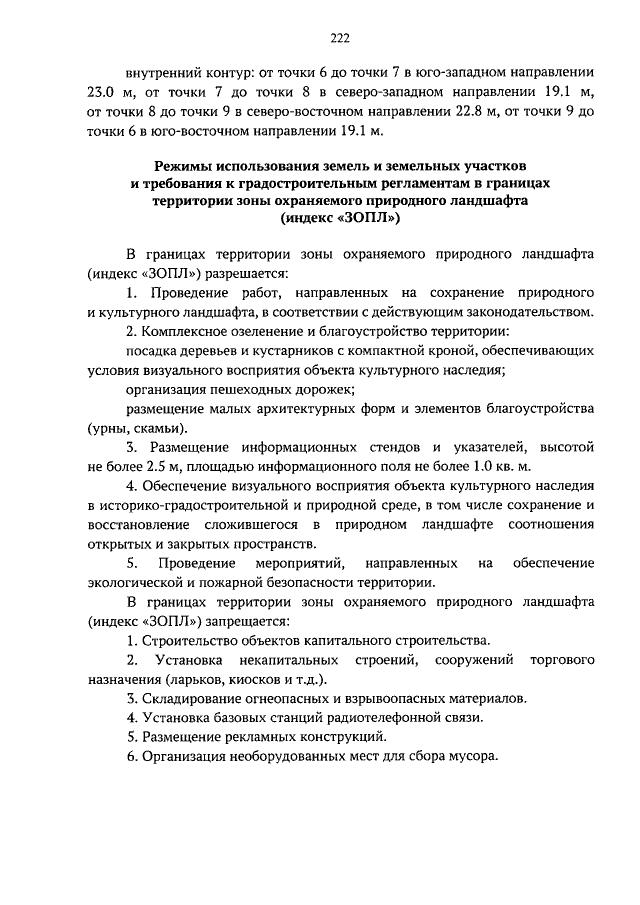 222

внутренний контур: от точки 6 до точки 7 в юго-западном направлении 23.0 м, от точки 7 до точки 8 в северо-западном направлении 19.1 м, от точки 8 до точки 9 в северо-восточном направлении 22.8 м, от точки 9 до точки 6 в юго-восточном направлении 19.1 м.

Режимы использования земель и земельных участков и требования к градостроительным регламентам в границах территории зоны охраняемого природного ландшафта (индекс «ЗОПЛ»)

В границах территории зоны охраняемого природного ландшафта (индекс «ЗОПЛ») разрешается:

1. Проведение работ, направленных на сохранение природного и культурного ландшафта, в соответствии с действующим законодательством.

2. Комплексное озеленение и благоустройство территории:

посадка деревьев и кустарников с компактной кроной, обеспечивающих условия визуального восприятия объекта культурного наследия;

организация пешеходных дорожек;

размещение малых архитектурных форм и элементов благоустройства (урны, скамьи).

3. Размещение информационных стендов и указателей, высотой не более 2.5 м, площадью информационного поля не более 1.0 кв. м.

4. Обеспечение визуального восприятия объекта культурного наследия в историко-градостроительной и природной среде, в том числе сохранение и восстановление сложившегося в природном ландшафте соотношения открытых и закрытых пространств.

5. Проведение мероприятий, направленных на обеспечение экологической и пожарной безопасности территории.

В границах территории зоны охраняемого природного ландшафта (индекс «ЗОПЛ») запрещается:

1. Строительство объектов капитального строительства.

2. Установка некапитальных строений, сооружений торгового назначения (ларьков, киосков и т.д.).

3. Складирование огнеопасных и взрывоопасных материалов.

4. Установка базовых станций радиотелефонной связи.

5. Размещение рекламных конструкций.

6. Организация необорудованных мест для сбора мусора.